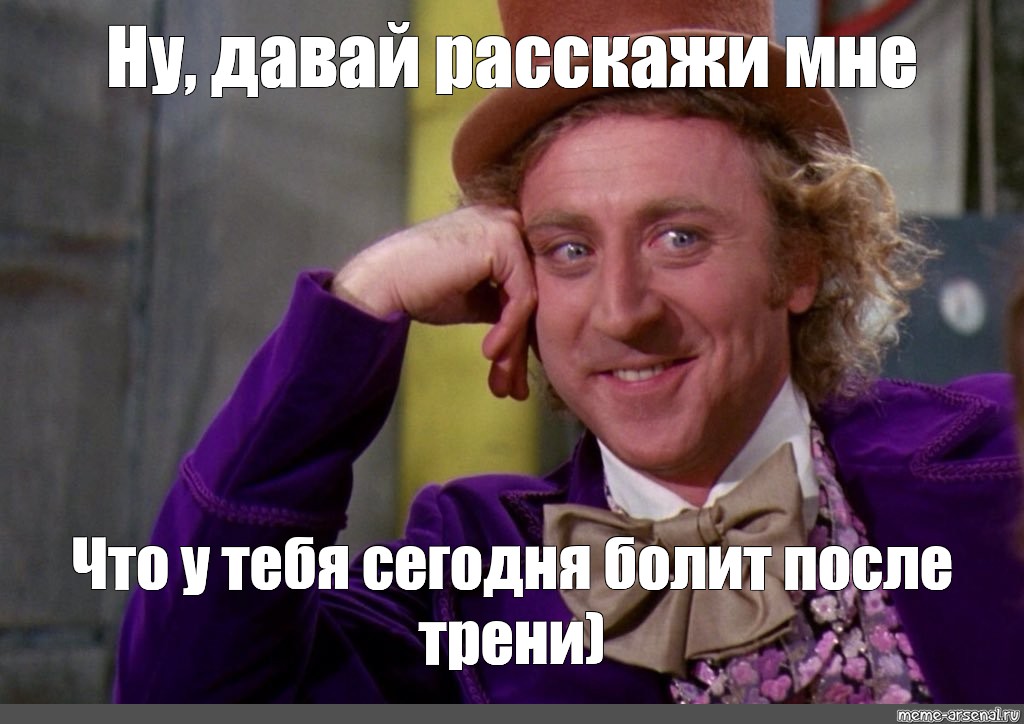 Ну, давай расскажи мне

Что у тебя сегодня болит после трени)

meme-arsenal.ru